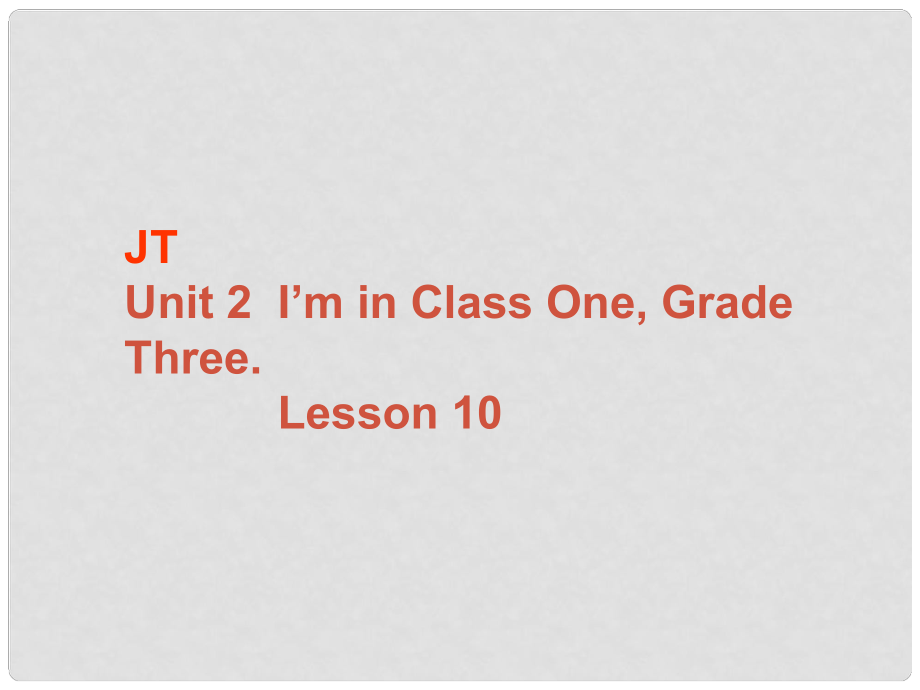 JT
Unit 2 I’m in Class One, Grade Three.
Lesson 10